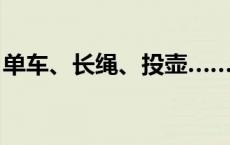 单车、长绳、投壶……